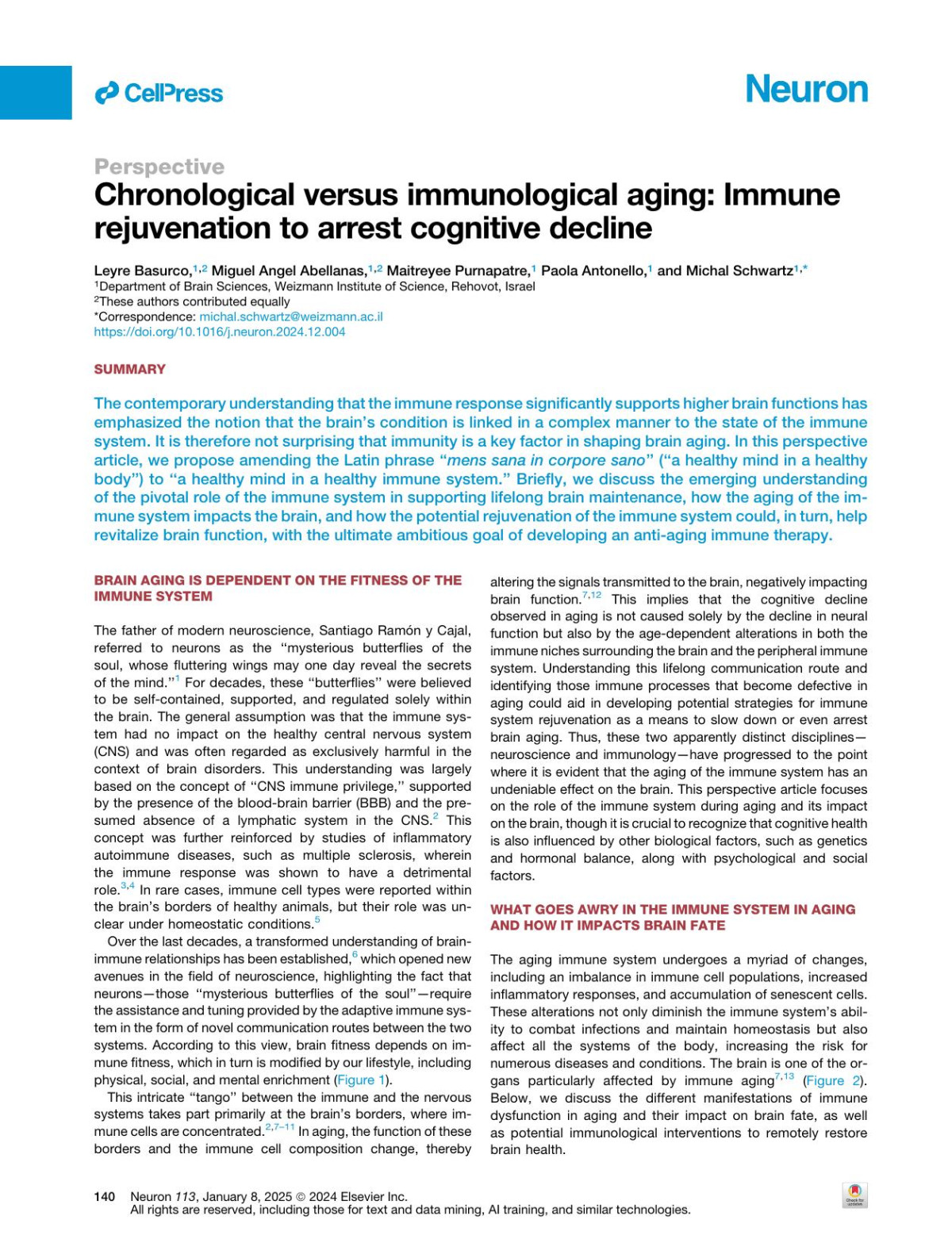 CellPress

Neuron

Perspective

Chronological versus immunological aging: Immune rejuvenation to arrest cognitive decline

Leyre Basurco,$^{1,2}$ Miguel Angel Abellanas,$^{1,2}$ Maitreyee Purnapatre,$^{1}$ Paola Antonello,$^{1}$ and Michal Schwartz$^{1,*}$
$^{1}$Department of Brain Sciences, Weizmann Institute of Science, Rehovot, Israel
$^{2}$These authors contributed equally
*Correspondence: michal.schwartz@weizmann.ac.il
https://doi.org/10.1016/j.neuron.2024.12.004

SUMMARY

The contemporary understanding that the immune response significantly supports higher brain functions has emphasized the notion that the brain's condition is linked in a complex manner to the state of the immune system. It is therefore not surprising that immunity is a key factor in shaping brain aging. In this perspective article, we propose amending the Latin phrase "mens sana in corpore sano" ("a healthy mind in a healthy body") to "a healthy mind in a healthy immune system." Briefly, we discuss the emerging understanding of the pivotal role of the immune system in supporting lifelong brain maintenance, how the aging of the immune system impacts the brain, and how the potential rejuvenation of the immune system could, in turn, help revitalize brain function, with the ultimate ambitious goal of developing an anti-aging immune therapy.

BRAIN AGING IS DEPENDENT ON THE FITNESS OF THE IMMUNE SYSTEM

The father of modern neuroscience, Santiago Ramón y Cajal, referred to neurons as the "mysterious butterflies of the soul, whose fluttering wings may one day reveal the secrets of the mind."$^{1}$ For decades, these "butterflies" were believed to be self-contained, supported, and regulated solely within the brain. The general assumption was that the immune system had no impact on the healthy central nervous system (CNS) and was often regarded as exclusively harmful in the context of brain disorders. This understanding was largely based on the concept of "CNS immune privilege," supported by the presence of the blood-brain barrier (BBB) and the presumed absence of a lymphatic system in the CNS.$^{2}$ This concept was further reinforced by studies of inflammatory autoimmune diseases, such as multiple sclerosis, wherein the immune response was shown to have a detrimental role.$^{3,4}$ In rare cases, immune cell types were reported within the brain's borders of healthy animals, but their role was unclear under homeostatic conditions.$^{5}$

Over the last decades, a transformed understanding of brain-immune relationships has been established,$^{6}$ which opened new avenues in the field of neuroscience, highlighting the fact that neurons—those "mysterious butterflies of the soul"—require the assistance and tuning provided by the adaptive immune system in the form of novel communication routes between the two systems. According to this view, brain fitness depends on immune fitness, which in turn is modified by our lifestyle, including physical, social, and mental enrichment (Figure 1).

This intricate "tango" between the immune and the nervous systems takes part primarily at the brain's borders, where immune cells are concentrated.$^{2,7–11}$ In aging, the function of these borders and the immune cell composition change, thereby altering the signals transmitted to the brain, negatively impacting brain function.$^{7,12}$ This implies that the cognitive decline observed in aging is not caused solely by the decline in neural function but also by the age-dependent alterations in both the immune niches surrounding the brain and the peripheral immune system. Understanding this lifelong communication route and identifying those immune processes that become defective in aging could aid in developing potential strategies for immune system rejuvenation as a means to slow down or even arrest brain aging. Thus, these two apparently distinct disciplines—neuroscience and immunology—have progressed to the point where it is evident that the aging of the immune system has an undeniable effect on the brain. This perspective article focuses on the role of the immune system during aging and its impact on the brain, though it is crucial to recognize that cognitive health is also influenced by other biological factors, such as genetics and hormonal balance, along with psychological and social factors.

WHAT GOES AWRY IN THE IMMUNE SYSTEM IN AGING AND HOW IT IMPACTS BRAIN FATE

The aging immune system undergoes a myriad of changes, including an imbalance in immune cell populations, increased inflammatory responses, and accumulation of senescent cells. These alterations not only diminish the immune system's ability to combat infections and maintain homeostasis but also affect all the systems of the body, increasing the risk for numerous diseases and conditions. The brain is one of the organs particularly affected by immune aging$^{7,13}$ (Figure 2). Below, we discuss the different manifestations of immune dysfunction in aging and their impact on brain fate, as well as potential immunological interventions to remotely restore brain health.

140 Neuron 113, January 8, 2025 © 2024 Elsevier Inc.
All rights are reserved, including those for text and data mining, AI training, and similar technologies.

Check for updates